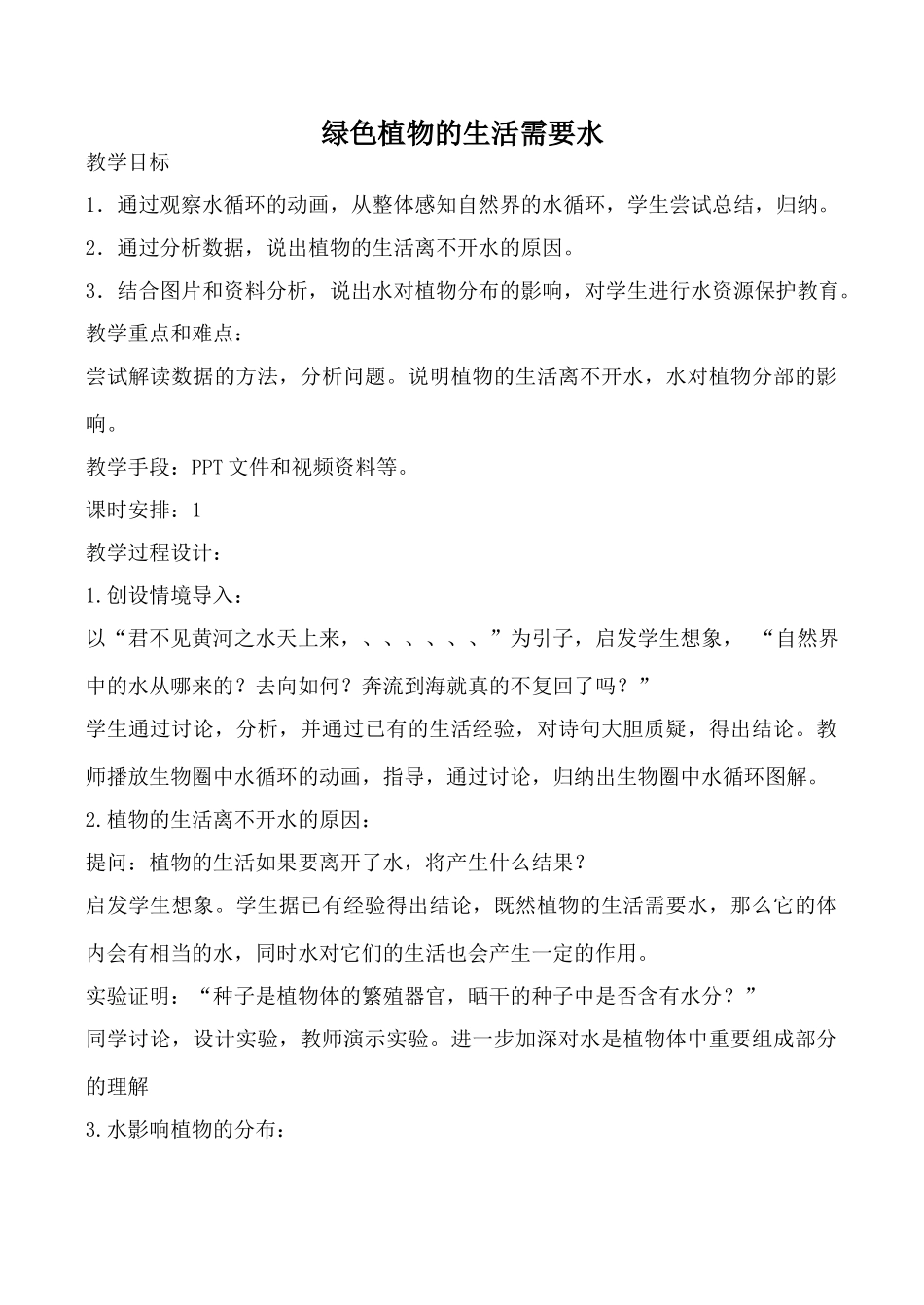 绿色植物的生活需要水

教学目标

1．通过观察水循环的动画，从整体感知自然界的水循环，学生尝试总结，归纳。

2．通过分析数据，说出植物的生活离不开水的原因。

3．结合图片和资料分析，说出水对植物分布的影响，对学生进行水资源保护教育。

教学重点和难点：

尝试解读数据的方法，分析问题。说明植物的生活离不开水，水对植物分部的影响。

教学手段：PPT 文件和视频资料等。

课时安排：1

教学过程设计：

1.创设情境导入：

以“君不见黄河之水天上来，、、、、、、”为引子，启发学生想象， “自然界中的水从哪来的？去向如何？奔流到海就真的不复回了吗？”

学生通过讨论，分析，并通过已有的生活经验，对诗句大胆质疑，得出结论。教师播放生物圈中水循环的动画，指导，通过讨论，归纳出生物圈中水循环图解。

2.植物的生活离不开水的原因：

提问：植物的生活如果要离开了水，将产生什么结果？

启发学生想象。学生据已有经验得出结论，既然植物的生活需要水，那么它的体内会有相当的水，同时水对它们的生活也会产生一定的作用。

实验证明：“种子是植物体的繁殖器官，晒干的种子中是否含有水分？”

同学讨论，设计实验，教师演示实验。进一步加深对水是植物体中重要组成部分的理解

3.水影响植物的分布：